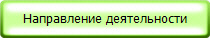 Направление деятельности